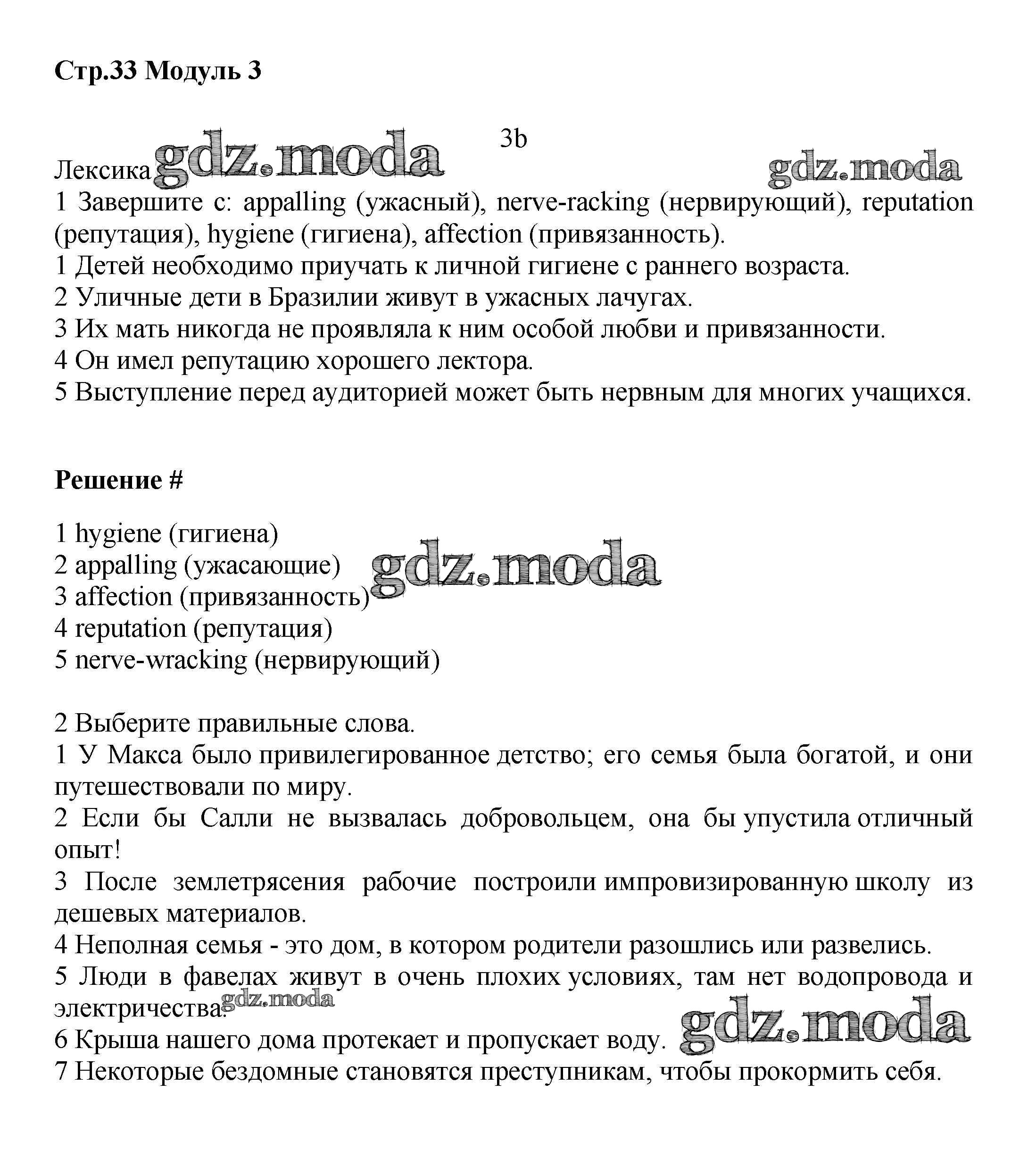 Стр.33 Модуль 3

3b

Лексика gdz.moda gdz.moda

1 Завершите с: appalling (ужасный), nerve-racking (нервирующий), reputation (репутация), hygiene (гигиена), affection (привязанность).
1 Детей необходимо приучать к личной гигиене с раннего возраста.
2 Уличные дети в Бразилии живут в ужасных лачугах.
3 Их мать никогда не проявляла к ним особой любви и привязанности.
4 Он имел репутацию хорошего лектора.
5 Выступление перед аудиторией может быть нервным для многих учащихся.

Решение #

1 hygiene (гигиена)
2 appalling (ужасающие) gdz.moda
3 affection (привязанность)
4 reputation (репутация)
5 nerve-wracking (нервирующий)

2 Выберите правильные слова.
1 У Макса было привилегированное детство; его семья была богатой, и они путешествовали по миру.
2 Если бы Салли не вызвалась добровольцем, она бы упустила отличный опыт!
3 После землетрясения рабочие построили импровизированную школу из дешевых материалов.
4 Неполная семья - это дом, в котором родители разошлись или развелись.
5 Люди в фавелах живут в очень плохих условиях, там нет водопровода и электричества. gdz.moda
6 Крыша нашего дома протекает и пропускает воду. gdz.moda
7 Некоторые бездомные становятся преступникам, чтобы прокормить себя.